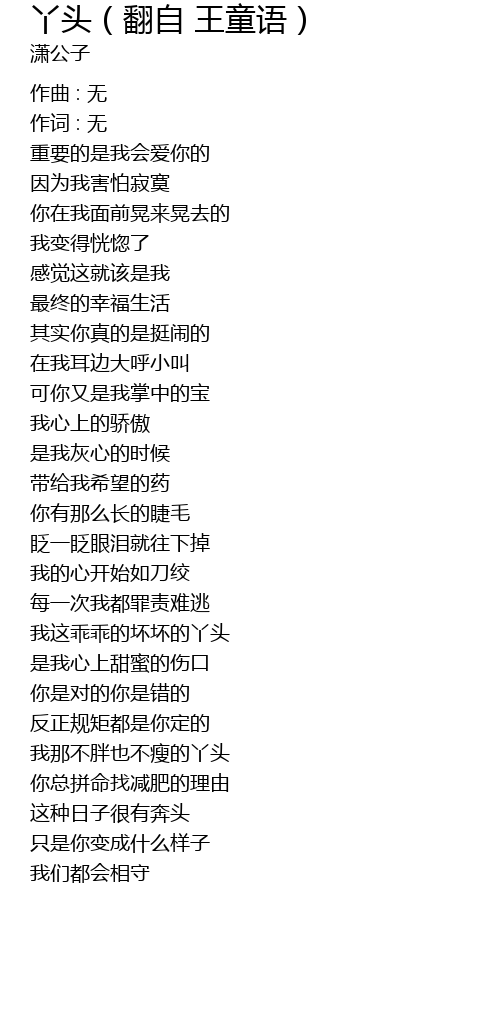 丫头（翻自 王童语）
潇公子

作曲：无
作词：无
重要的是我会爱你的
因为我害怕寂寞
你在我面前晃来晃去的
我变得恍惚了
感觉这就该是我
最终的幸福生活
其实你真的是挺闹的
在我耳边大呼小叫
可你又是我掌中的宝
我心上的骄傲
是我灰心的时候
带给我希望的药
你有那么长的睫毛
眨一眨眼泪就往下掉
我的心开始如刀绞
每一次我都罪责难逃
我这乖乖的坏坏的丫头
是我心上甜蜜的伤口
你是对的你是错的
反正规矩都是你定的
我那不胖也不瘦的丫头
你总拼命找减肥的理由
这种日子很有奔头
只是你变成什么样子
我们都会相守